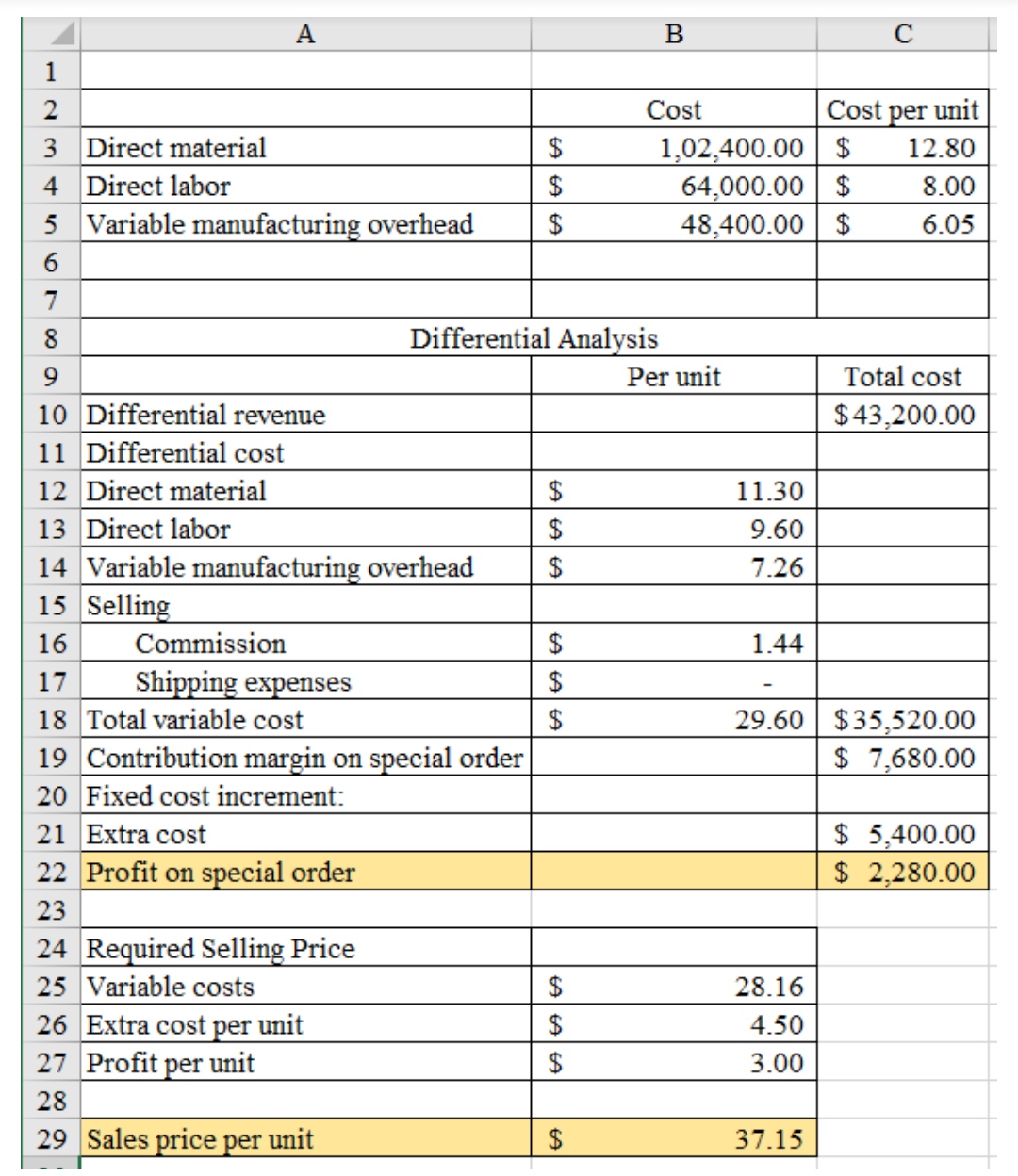 | | A | B | C |
|---|---|---|---|
| 1 | | | |
| 2 | | Cost | Cost per unit |
| 3 | Direct material | \$ 1,02,400.00 | \$ 12.80 |
| 4 | Direct labor | \$ 64,000.00 | \$ 8.00 |
| 5 | Variable manufacturing overhead | \$ 48,400.00 | \$ 6.05 |
| 6 | | | |
| 7 | | | |
| 8 | Differential Analysis | | |
| 9 | | Per unit | Total cost |
| 10 | Differential revenue | | \$43,200.00 |
| 11 | Differential cost | | |
| 12 | Direct material | \$ 11.30 | |
| 13 | Direct labor | \$ 9.60 | |
| 14 | Variable manufacturing overhead | \$ 7.26 | |
| 15 | Selling | | |
| 16 | Commission | \$ 1.44 | |
| 17 | Shipping expenses | \$ - | |
| 18 | Total variable cost | \$ 29.60 | \$35,520.00 |
| 19 | Contribution margin on special order | | \$ 7,680.00 |
| 20 | Fixed cost increment: | | |
| 21 | Extra cost | | \$ 5,400.00 |
| 22 | Profit on special order | | \$ 2,280.00 |
| 23 | | | |
| 24 | Required Selling Price | | |
| 25 | Variable costs | \$ 28.16 | |
| 26 | Extra cost per unit | \$ 4.50 | |
| 27 | Profit per unit | \$ 3.00 | |
| 28 | | | |
| 29 | Sales price per unit | \$ 37.15 | |